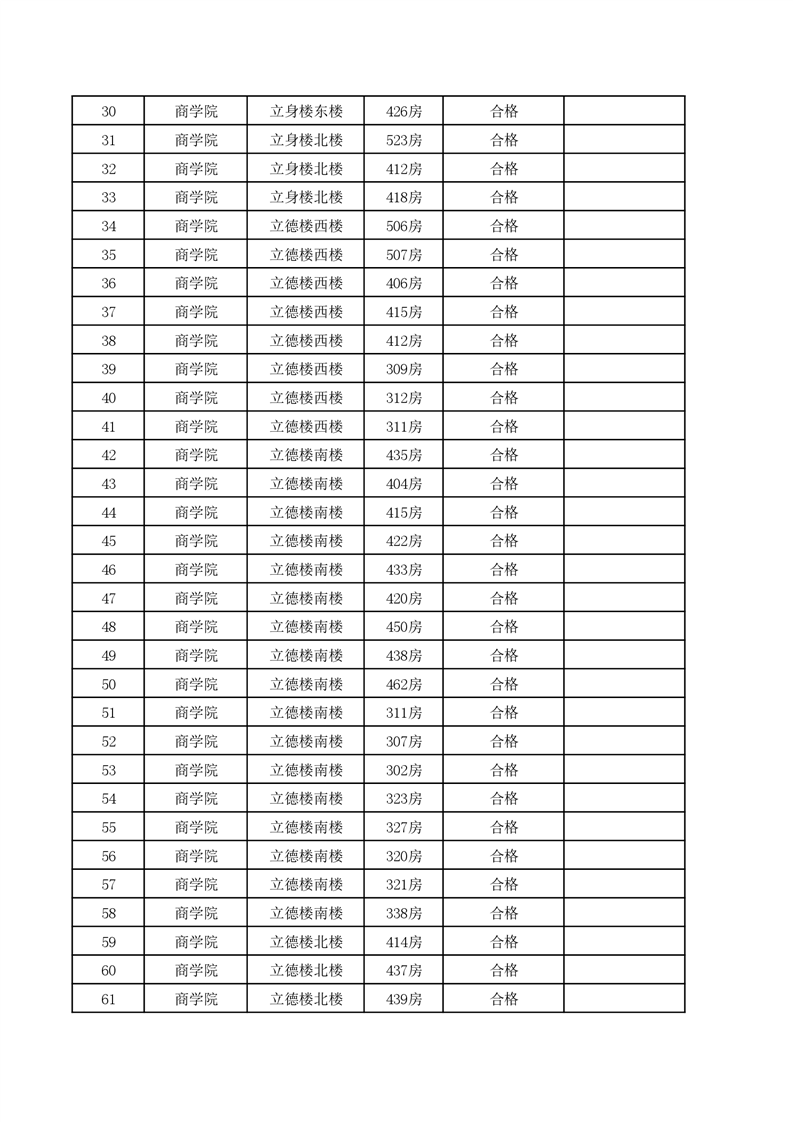 | 30 | 商学院 | 立身楼东楼 | 426房 | 合格 |  |
|---|---|---|---|---|---|
| 31 | 商学院 | 立身楼北楼 | 523房 | 合格 |  |
| 32 | 商学院 | 立身楼北楼 | 412房 | 合格 |  |
| 33 | 商学院 | 立身楼北楼 | 418房 | 合格 |  |
| 34 | 商学院 | 立德楼西楼 | 506房 | 合格 |  |
| 35 | 商学院 | 立德楼西楼 | 507房 | 合格 |  |
| 36 | 商学院 | 立德楼西楼 | 406房 | 合格 |  |
| 37 | 商学院 | 立德楼西楼 | 415房 | 合格 |  |
| 38 | 商学院 | 立德楼西楼 | 412房 | 合格 |  |
| 39 | 商学院 | 立德楼西楼 | 309房 | 合格 |  |
| 40 | 商学院 | 立德楼西楼 | 312房 | 合格 |  |
| 41 | 商学院 | 立德楼西楼 | 311房 | 合格 |  |
| 42 | 商学院 | 立德楼南楼 | 435房 | 合格 |  |
| 43 | 商学院 | 立德楼南楼 | 404房 | 合格 |  |
| 44 | 商学院 | 立德楼南楼 | 415房 | 合格 |  |
| 45 | 商学院 | 立德楼南楼 | 422房 | 合格 |  |
| 46 | 商学院 | 立德楼南楼 | 433房 | 合格 |  |
| 47 | 商学院 | 立德楼南楼 | 420房 | 合格 |  |
| 48 | 商学院 | 立德楼南楼 | 450房 | 合格 |  |
| 49 | 商学院 | 立德楼南楼 | 438房 | 合格 |  |
| 50 | 商学院 | 立德楼南楼 | 462房 | 合格 |  |
| 51 | 商学院 | 立德楼南楼 | 311房 | 合格 |  |
| 52 | 商学院 | 立德楼南楼 | 307房 | 合格 |  |
| 53 | 商学院 | 立德楼南楼 | 302房 | 合格 |  |
| 54 | 商学院 | 立德楼南楼 | 323房 | 合格 |  |
| 55 | 商学院 | 立德楼南楼 | 327房 | 合格 |  |
| 56 | 商学院 | 立德楼南楼 | 320房 | 合格 |  |
| 57 | 商学院 | 立德楼南楼 | 321房 | 合格 |  |
| 58 | 商学院 | 立德楼南楼 | 338房 | 合格 |  |
| 59 | 商学院 | 立德楼北楼 | 414房 | 合格 |  |
| 60 | 商学院 | 立德楼北楼 | 437房 | 合格 |  |
| 61 | 商学院 | 立德楼北楼 | 439房 | 合格 |  |